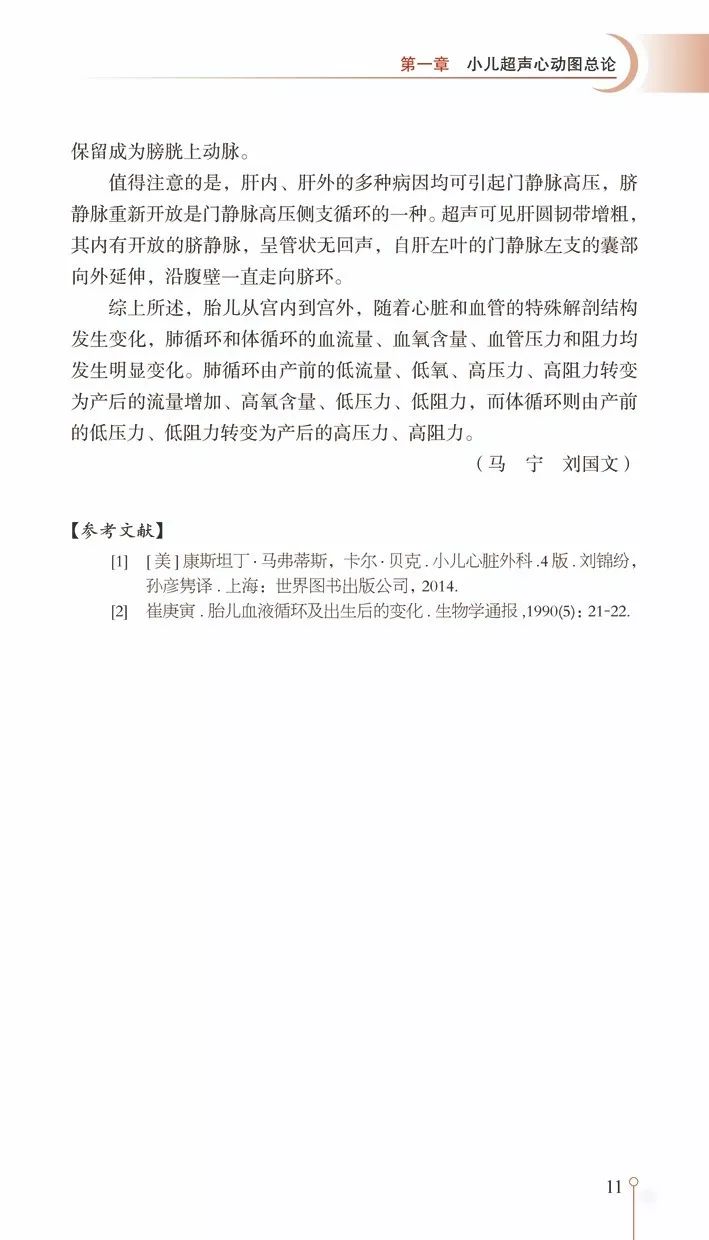 第一章 小儿超声心动图总论

保留成为膀胱上动脉。

值得注意的是，肝内、肝外的多种病因均可引起门静脉高压，脐静脉重新开放是门静脉高压侧支循环的一种。超声可见肝圆韧带增粗，其内有开放的脐静脉，呈管状无回声，自肝左叶的门静脉左支的囊部向外延伸，沿腹壁一直走向脐环。

综上所述，胎儿从宫内到宫外，随着心脏和血管的特殊解剖结构发生变化，肺循环和体循环的血流量、血氧含量、血管压力和阻力均发生明显变化。肺循环由产前的低流量、低氧、高压力、高阻力转变为产后的流量增加、高氧含量、低压力、低阻力，而体循环则由产前的低压力、低阻力转变为产后的高压力、高阻力。

（马 宁 刘国文）

【参考文献】

[1] [美]康斯坦丁·马弗蒂斯，卡尔·贝克.小儿心脏外科.4版.刘锦纷，孙彦隽译.上海：世界图书出版公司，2014.

[2] 崔庚寅.胎儿血液循环及出生后的变化.生物学通报,1990(5)：21-22.

11